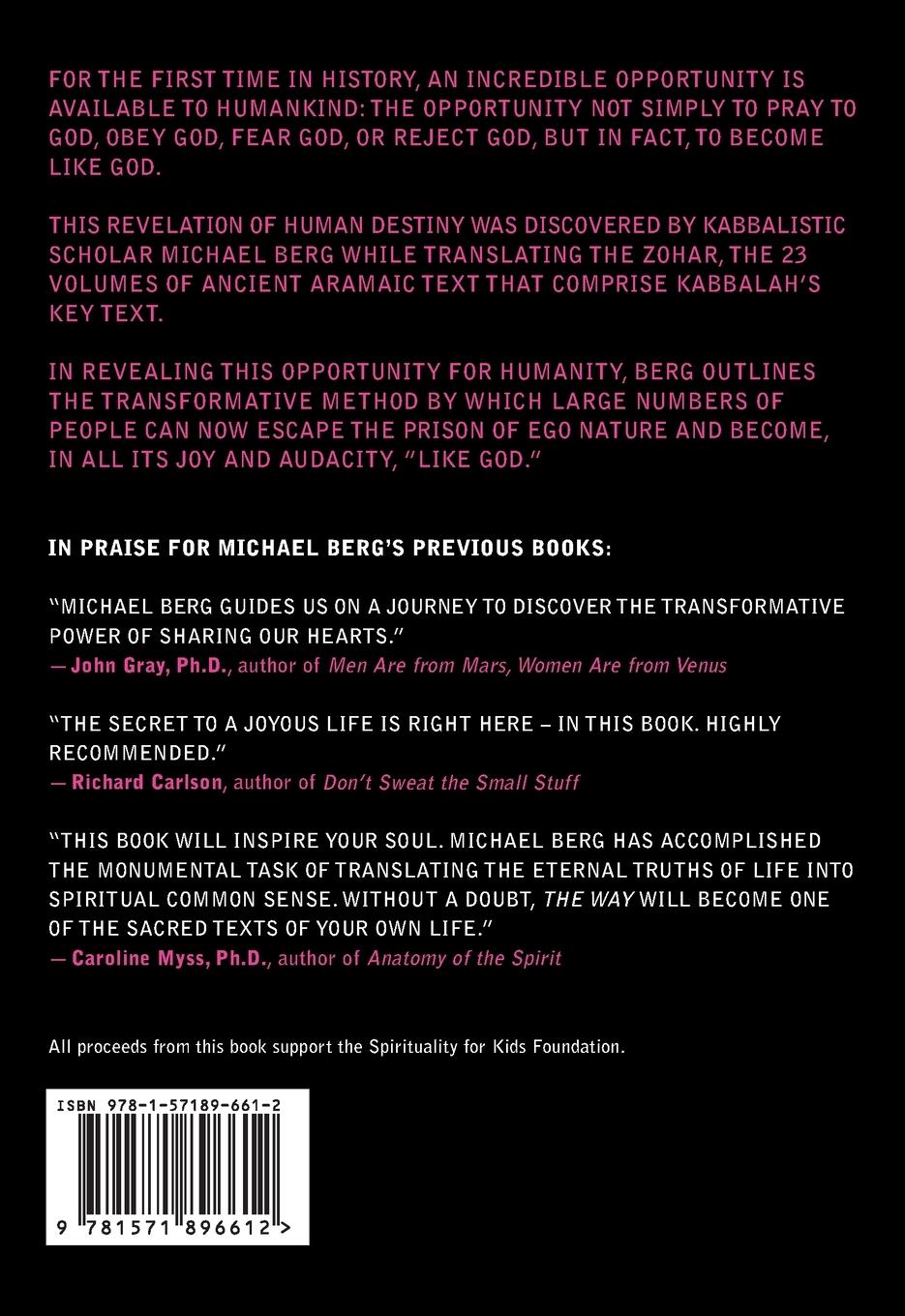 FOR THE FIRST TIME IN HISTORY, AN INCREDIBLE OPPORTUNITY IS AVAILABLE TO HUMANKIND: THE OPPORTUNITY NOT SIMPLY TO PRAY TO GOD, OBEY GOD, FEAR GOD, OR REJECT GOD, BUT IN FACT, TO BECOME LIKE GOD.

THIS REVELATION OF HUMAN DESTINY WAS DISCOVERED BY KABBALISTIC SCHOLAR MICHAEL BERG WHILE TRANSLATING THE ZOHAR, THE 23 VOLUMES OF ANCIENT ARAMAIC TEXT THAT COMPRISE KABBALAH'S KEY TEXT.

IN REVEALING THIS OPPORTUNITY FOR HUMANITY, BERG OUTLINES THE TRANSFORMATIVE METHOD BY WHICH LARGE NUMBERS OF PEOPLE CAN NOW ESCAPE THE PRISON OF EGO NATURE AND BECOME, IN ALL ITS JOY AND AUDACITY, "LIKE GOD."

IN PRAISE FOR MICHAEL BERG'S PREVIOUS BOOKS:

"MICHAEL BERG GUIDES US ON A JOURNEY TO DISCOVER THE TRANSFORMATIVE POWER OF SHARING OUR HEARTS."
— John Gray, Ph.D., author of Men Are from Mars, Women Are from Venus

"THE SECRET TO A JOYOUS LIFE IS RIGHT HERE – IN THIS BOOK. HIGHLY RECOMMENDED."
— Richard Carlson, author of Don't Sweat the Small Stuff

"THIS BOOK WILL INSPIRE YOUR SOUL. MICHAEL BERG HAS ACCOMPLISHED THE MONUMENTAL TASK OF TRANSLATING THE ETERNAL TRUTHS OF LIFE INTO SPIRITUAL COMMON SENSE. WITHOUT A DOUBT, THE WAY WILL BECOME ONE OF THE SACRED TEXTS OF YOUR OWN LIFE."
— Caroline Myss, Ph.D., author of Anatomy of the Spirit

All proceeds from this book support the Spirituality for Kids Foundation.

ISBN 978-1-57189-661-2

9 781571 896612 >